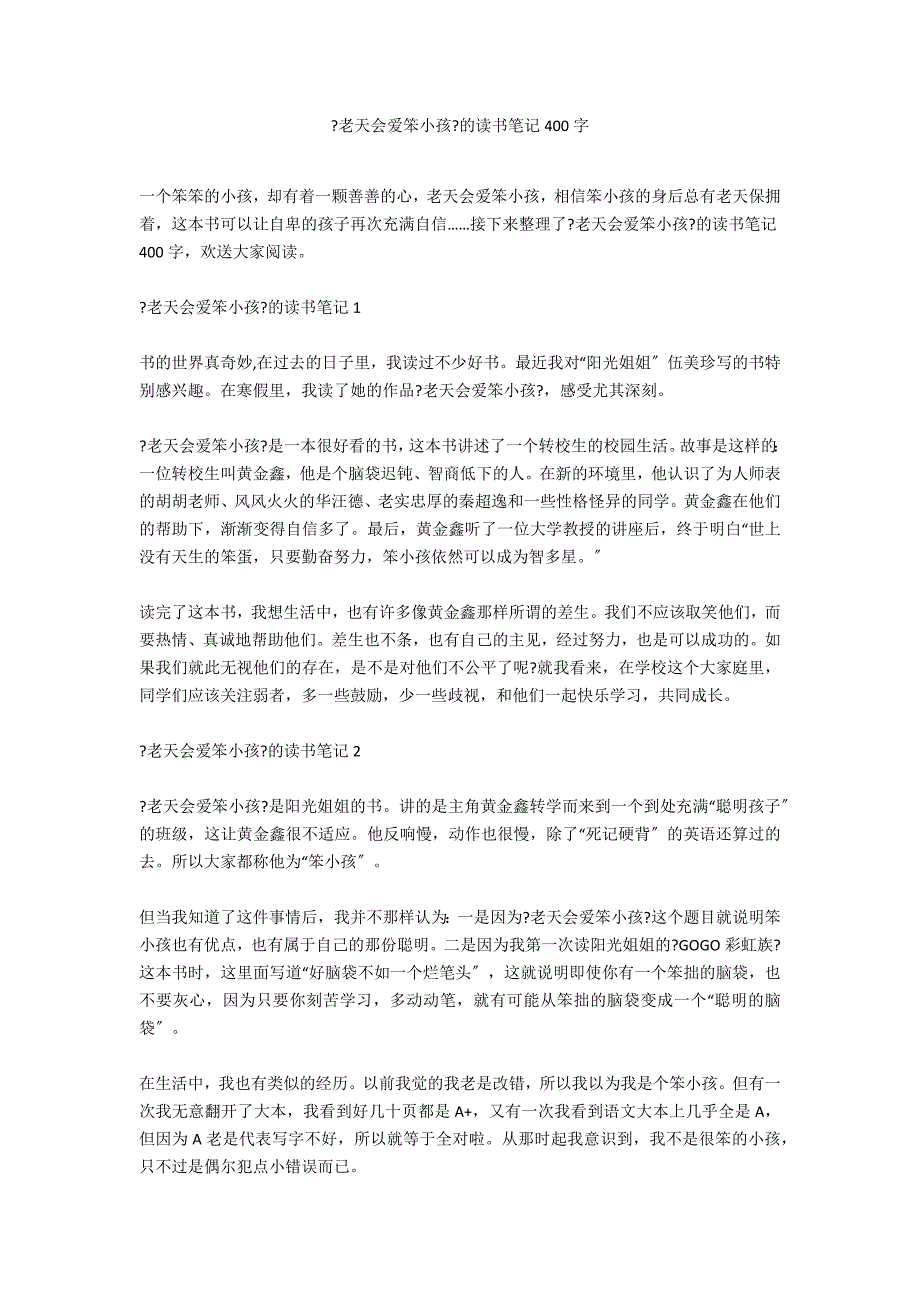 ?老天会爱笨小孩?的读书笔记 400 字

一个笨笨的小孩，却有着一颗善善的心，老天会爱笨小孩，相信笨小孩的身后总有老天保拥着，这本书可以让自卑的孩子再次充满自信......接下来整理了?老天会爱笨小孩?的读书笔记 400 字，欢送大家阅读。

?老天会爱笨小孩?的读书笔记 1

书的世界真奇妙,在过去的日子里，我读过不少好书。最近我对“阳光姐姐〞伍美珍写的书特别感兴趣。在寒假里，我读了她的作品?老天会爱笨小孩?，感受尤其深刻。

?老天会爱笨小孩?是一本很好看的书，这本书讲述了一个转校生的校园生活。故事是这样的:一位转校生叫黄金鑫，他是个脑袋迟钝、智商低下的人。在新的环境里，他认识了为人师表的胡胡老师、风风火火的华汪德、老实忠厚的秦超逸和一些性格怪异的同学。黄金鑫在他们的帮助下，渐渐变得自信多了。最后，黄金鑫听了一位大学教授的讲座后，终于明白“世上没有天生的笨蛋，只要勤奋努力，笨小孩依然可以成为智多星。〞

读完了这本书，我想生活中，也有许多像黄金鑫那样所谓的差生。我们不应该取笑他们，而要热情、真诚地帮助他们。差生也不条，也有自己的主见，经过努力，也是可以成功的。如果我们就此无视他们的存在，是不是对他们不公平了呢?就我看来，在学校这个大家庭里，同学们应该关注弱者，多一些鼓励，少一些歧视，和他们一起快乐学习，共同成长。

?老天会爱笨小孩?的读书笔记 2

?老天会爱笨小孩?是阳光姐姐的书。讲的是主角黄金鑫转学而来到一个到处充满“聪明孩子〞的班级，这让黄金鑫很不适应。他反响慢，动作也很慢，除了“死记硬背〞的英语还算过的去。所以大家都称他为“笨小孩〞。

但当我知道了这件事情后，我并不那样认为：一是因为?老天会爱笨小孩?这个题目就说明笨小孩也有优点，也有属于自己的那份聪明。二是因为我第一次读阳光姐姐的?GOGO 彩虹族?这本书时，这里面写道“好脑袋不如一个烂笔头〞，这就说明即使你有一个笨拙的脑袋，也不要灰心，因为只要你刻苦学习，多动动笔，就有可能从笨拙的脑袋变成一个“聪明的脑袋〞。

在生活中，我也有类似的经历。以前我觉的我老是改错，所以我以为我是个笨小孩。但有一次我无意翻开了大本，我看到好几十页都是 A+，又有一次我看到语文大本上几乎全是 A，但因为 A 老是代表写字不好，所以就等于全对啦。从那时起我意识到，我不是很笨的小孩，只不过是偶尔犯点小错误而已。